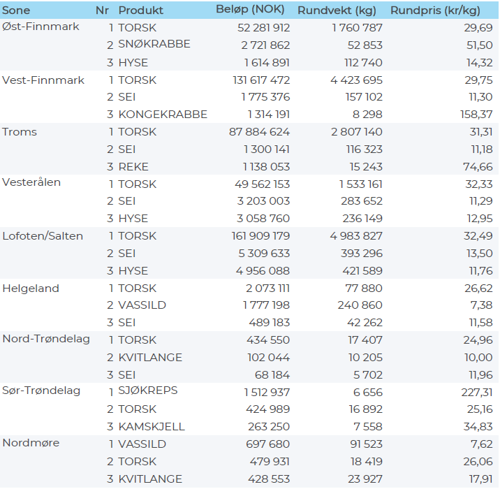 | Sone | Nr | Produkt | Beløp (NOK) | Rundvekt (kg) | Rundpris (kr/kg) |
|---|---|---|---|---|---|
| Øst-Finnmark | 1 | TORSK | 52 281 912 | 1 760 787 | 29,69 |
| | 2 | SNØKRABBE | 2 721 862 | 52 853 | 51,50 |
| | 3 | HYSE | 1 614 891 | 112 740 | 14,32 |
| Vest-Finnmark | 1 | TORSK | 131 617 472 | 4 423 695 | 29,75 |
| | 2 | SEI | 1 775 376 | 157 102 | 11,30 |
| | 3 | KONGEKRABBE | 1 314 191 | 8 298 | 158,37 |
| Troms | 1 | TORSK | 87 884 624 | 2 807 140 | 31,31 |
| | 2 | SEI | 1 300 141 | 116 323 | 11,18 |
| | 3 | REKE | 1 138 053 | 15 243 | 74,66 |
| Vesterålen | 1 | TORSK | 49 562 153 | 1 533 161 | 32,33 |
| | 2 | SEI | 3 203 003 | 283 652 | 11,29 |
| | 3 | HYSE | 3 058 760 | 236 149 | 12,95 |
| Lofoten/Salten | 1 | TORSK | 161 909 179 | 4 983 827 | 32,49 |
| | 2 | SEI | 5 309 633 | 393 296 | 13,50 |
| | 3 | HYSE | 4 956 088 | 421 589 | 11,76 |
| Helgeland | 1 | TORSK | 2 073 111 | 77 880 | 26,62 |
| | 2 | VASSILD | 1 777 198 | 240 860 | 7,38 |
| | 3 | SEI | 489 183 | 42 262 | 11,58 |
| Nord-Trøndelag | 1 | TORSK | 434 550 | 17 407 | 24,96 |
| | 2 | KVITLANGE | 102 044 | 10 205 | 10,00 |
| | 3 | SEI | 68 184 | 5 702 | 11,96 |
| Sør-Trøndelag | 1 | SJØKREPS | 1 512 937 | 6 656 | 227,31 |
| | 2 | TORSK | 424 989 | 16 892 | 25,16 |
| | 3 | KAMSKJELL | 263 250 | 7 558 | 34,83 |
| Nordmøre | 1 | VASSILD | 697 680 | 91 523 | 7,62 |
| | 2 | TORSK | 479 931 | 18 419 | 26,06 |
| | 3 | KVITLANGE | 428 553 | 23 927 | 17,91 |